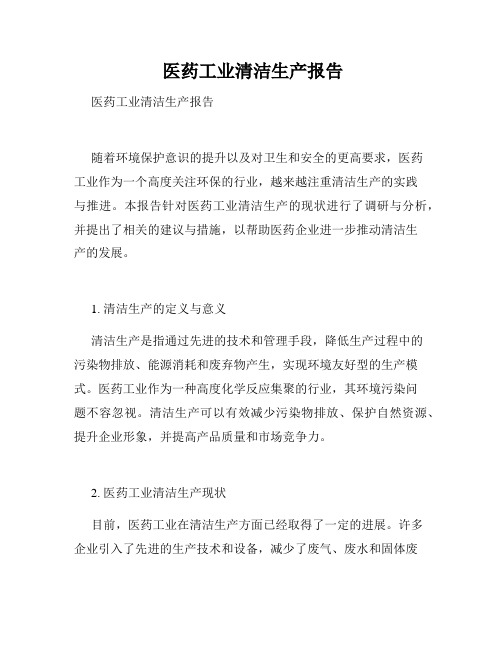 医药工业清洁生产报告

医药工业清洁生产报告

随着环境保护意识的提升以及对卫生和安全的更高要求，医药工业作为一个高度关注环保的行业，越来越注重清洁生产的实践与推进。本报告针对医药工业清洁生产的现状进行了调研与分析，并提出了相关的建议与措施，以帮助医药企业进一步推动清洁生产的发展。

1. 清洁生产的定义与意义

清洁生产是指通过先进的技术和管理手段，降低生产过程中的污染物排放、能源消耗和废弃物产生，实现环境友好型的生产模式。医药工业作为一种高度化学反应集聚的行业，其环境污染问题不容忽视。清洁生产可以有效减少污染物排放、保护自然资源、提升企业形象，并提高产品质量和市场竞争力。

2. 医药工业清洁生产现状

目前，医药工业在清洁生产方面已经取得了一定的进展。许多企业引入了先进的生产技术和设备，减少了废气、废水和固体废